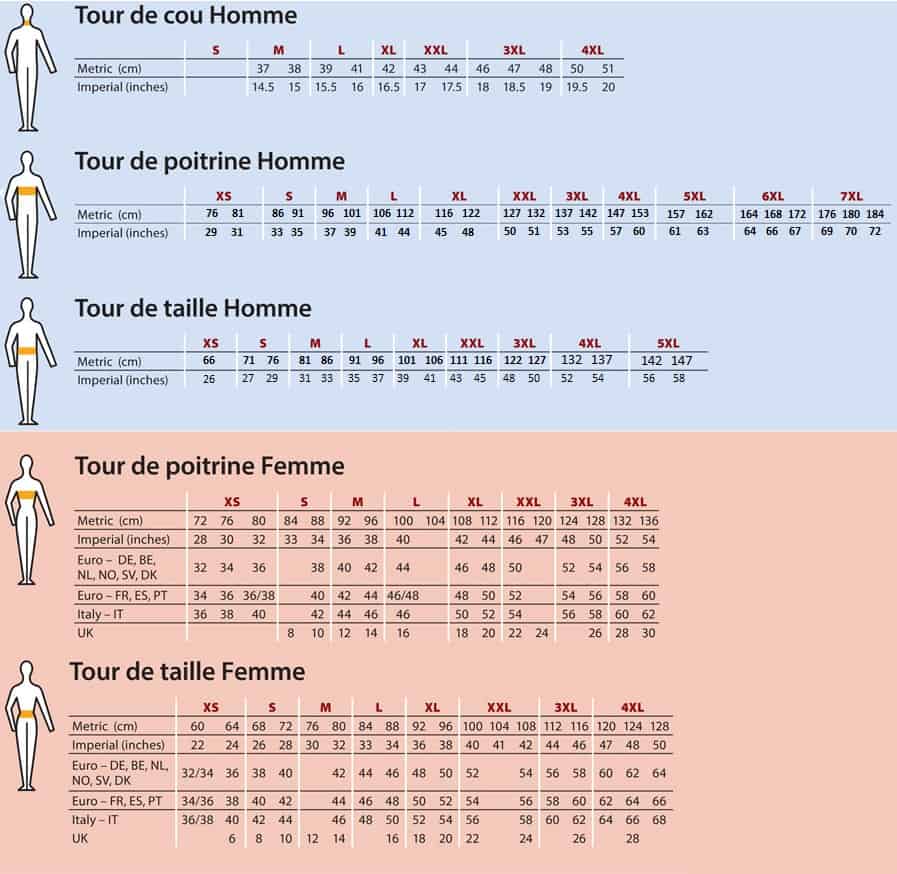 Tour de cou Homme

| | S | M | L | XL | XXL | 3XL | 4XL |
|---|---|---|---|---|---|---|---|
| Metric (cm) | | 37 38 | 39 41 | 42 | 43 44 | 46 47 48 | 50 51 |
| Imperial (inches) | | 14.5 15 | 15.5 16 | 16.5 | 17 17.5 | 18 18.5 19 | 19.5 20 |

Tour de poitrine Homme

| | XS | S | M | L | XL | XXL | 3XL | 4XL | 5XL | 6XL | 7XL |
|---|---|---|---|---|---|---|---|---|---|---|---|
| Metric (cm) | 76 81 | 86 91 | 96 101 | 106 112 | 116 122 | 127 132 | 137 142 | 147 153 | 157 162 | 164 168 172 | 176 180 184 |
| Imperial (inches) | 29 31 | 33 35 | 37 39 | 41 44 | 45 48 | 50 51 | 53 55 | 57 60 | 61 63 | 64 66 67 | 69 70 72 |

Tour de taille Homme

| | XS | S | M | L | XL | XXL | 3XL | 4XL | 5XL |
|---|---|---|---|---|---|---|---|---|---|
| Metric (cm) | 66 | 71 76 | 81 86 | 91 96 | 101 106 | 111 116 | 122 127 | 132 137 | 142 147 |
| Imperial (inches) | 26 | 27 29 | 31 33 | 35 37 | 39 41 | 43 45 | 48 50 | 52 54 | 56 58 |

Tour de poitrine Femme

| | XS | S | M | L | XL | XXL | 3XL | 4XL |
|---|---|---|---|---|---|---|---|---|
| Metric (cm) | 72 76 80 | 84 88 | 92 96 | 100 104 | 108 112 | 116 120 | 124 128 | 132 136 |
| Imperial (inches) | 28 30 32 | 33 34 | 36 38 | 40 | 42 44 | 46 47 | 48 50 | 52 54 |
| Euro – DE, BE, NL, NO, SV, DK | 32 34 36 | 38 | 40 42 | 44 | 46 48 | 50 | 52 54 | 56 58 |
| Euro – FR, ES, PT | 34 36 36/38 | 40 | 42 44 | 46/48 | 48 50 | 52 | 54 56 | 58 60 |
| Italy – IT | 36 38 40 | 42 | 44 46 | 46 | 50 52 | 54 | 56 58 | 60 62 |
| UK | | 8 10 | 12 14 | 16 | 18 20 | 22 24 | 26 | 28 30 |

Tour de taille Femme

| | XS | S | M | L | XL | XXL | 3XL | 4XL |
|---|---|---|---|---|---|---|---|---|
| Metric (cm) | 60 64 | 68 72 | 76 80 | 84 88 | 92 96 | 100 104 108 | 112 116 | 120 124 128 |
| Imperial (inches) | 22 24 | 26 28 | 30 32 | 33 34 | 36 38 | 40 41 42 | 44 46 | 47 48 50 |
| Euro – DE, BE, NL, NO, SV, DK | 32/34 36 | 38 40 | 42 | 44 46 | 48 50 | 52 54 | 56 58 | 60 62 64 |
| Euro – FR, ES, PT | 34/36 38 | 40 42 | 44 | 46 48 | 50 52 | 54 56 | 58 60 | 62 64 66 |
| Italy – IT | 36/38 40 | 42 44 | 46 | 48 50 | 52 54 | 56 58 | 60 62 | 64 66 68 |
| UK | 6 | 8 10 | 12 14 | 16 | 18 20 | 22 24 | 26 | 28 |